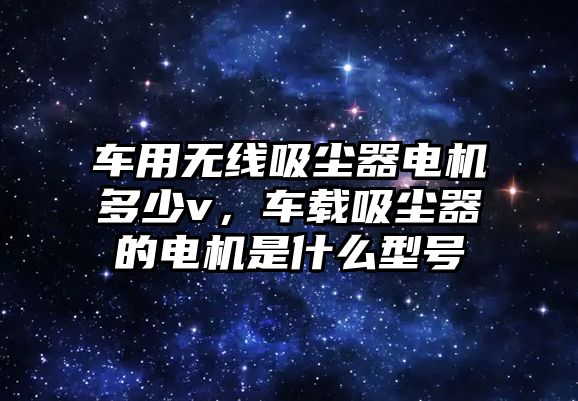 车用无线吸尘器电机多少v，车载吸尘器的电机是什么型号